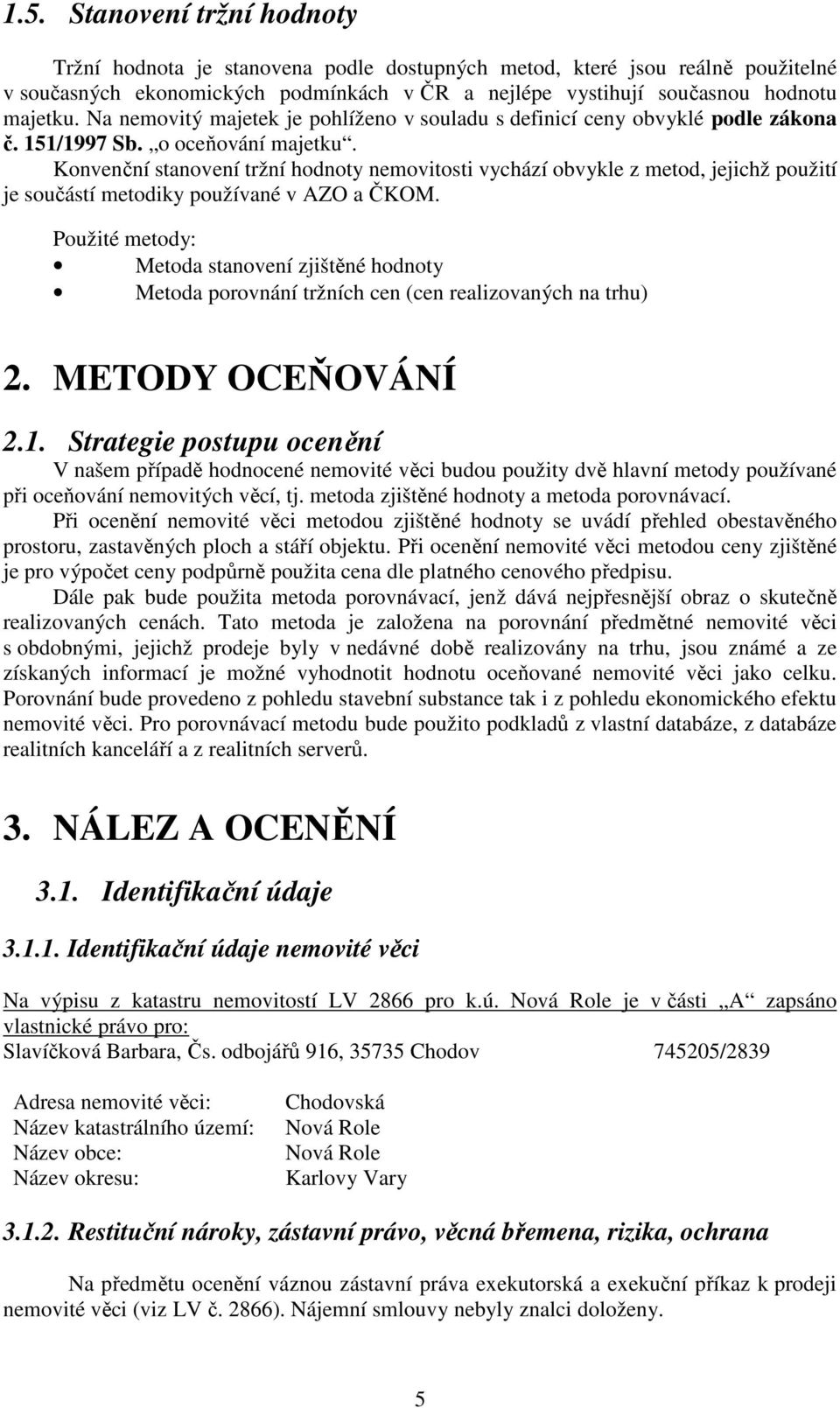 1.5. Stanovení tržní hodnoty

Tržní hodnota je stanovena podle dostupných metod, které jsou reálně použitelné v současných ekonomických podmínkách v ČR a nejlépe vystihují současnou hodnotu majetku. Na nemovitý majetek je pohlíženo v souladu s definicí ceny obvyklé podle zákona č. 151/1997 Sb. „o oceňování majetku“.

Konvenční stanovení tržní hodnoty nemovitosti vychází obvykle z metod, jejichž použití je součástí metodiky používané v AZO a ČKOM.

Použité metody:
• Metoda stanovení zjištěné hodnoty
• Metoda porovnání tržních cen (cen realizovaných na trhu)

2. METODY OCEŇOVÁNÍ

2.1. Strategie postupu ocenění

V našem případě hodnocené nemovité věci budou použity dvě hlavní metody používané při oceňování nemovitých věcí, tj. metoda zjištěné hodnoty a metoda porovnávací.

Při ocenění nemovité věci metodou zjištěné hodnoty se uvádí přehled obestavěného prostoru, zastavěných ploch a stáří objektu. Při ocenění nemovité věci metodou ceny zjištěné je pro výpočet ceny podpůrně použita cena dle platného cenového předpisu.

Dále pak bude použita metoda porovnávací, jenž dává nejpřesnější obraz o skutečně realizovaných cenách. Tato metoda je založena na porovnání předmětné nemovité věci s obdobnými, jejichž prodeje byly v nedávné době realizovány na trhu, jsou známé a ze získaných informací je možné vyhodnotit hodnotu oceňované nemovité věci jako celku. Porovnání bude provedeno z pohledu stavební substance tak i z pohledu ekonomického efektu nemovité věci. Pro porovnávací metodu bude použito podkladů z vlastní databáze, z databáze realitních kanceláří a z realitních serverů.

3. NÁLEZ A OCENĚNÍ

3.1. Identifikační údaje

3.1.1. Identifikační údaje nemovité věci

Na výpisu z katastru nemovitostí LV 2866 pro k.ú. Nová Role je v části „A“ zapsáno vlastnické právo pro:
Slavíčková Barbara, Čs. odbojářů 916, 35735 Chodov 745205/2839

Adresa nemovité věci: Chodovská
Název katastrálního území: Nová Role
Název obce: Nová Role
Název okresu: Karlovy Vary

3.1.2. Restituční nároky, zástavní právo, věcná břemena, rizika, ochrana

Na předmětu ocenění váznou zástavní práva exekutorská a exekuční příkaz k prodeji nemovité věci (viz LV č. 2866). Nájemní smlouvy nebyly znalci doloženy.

5